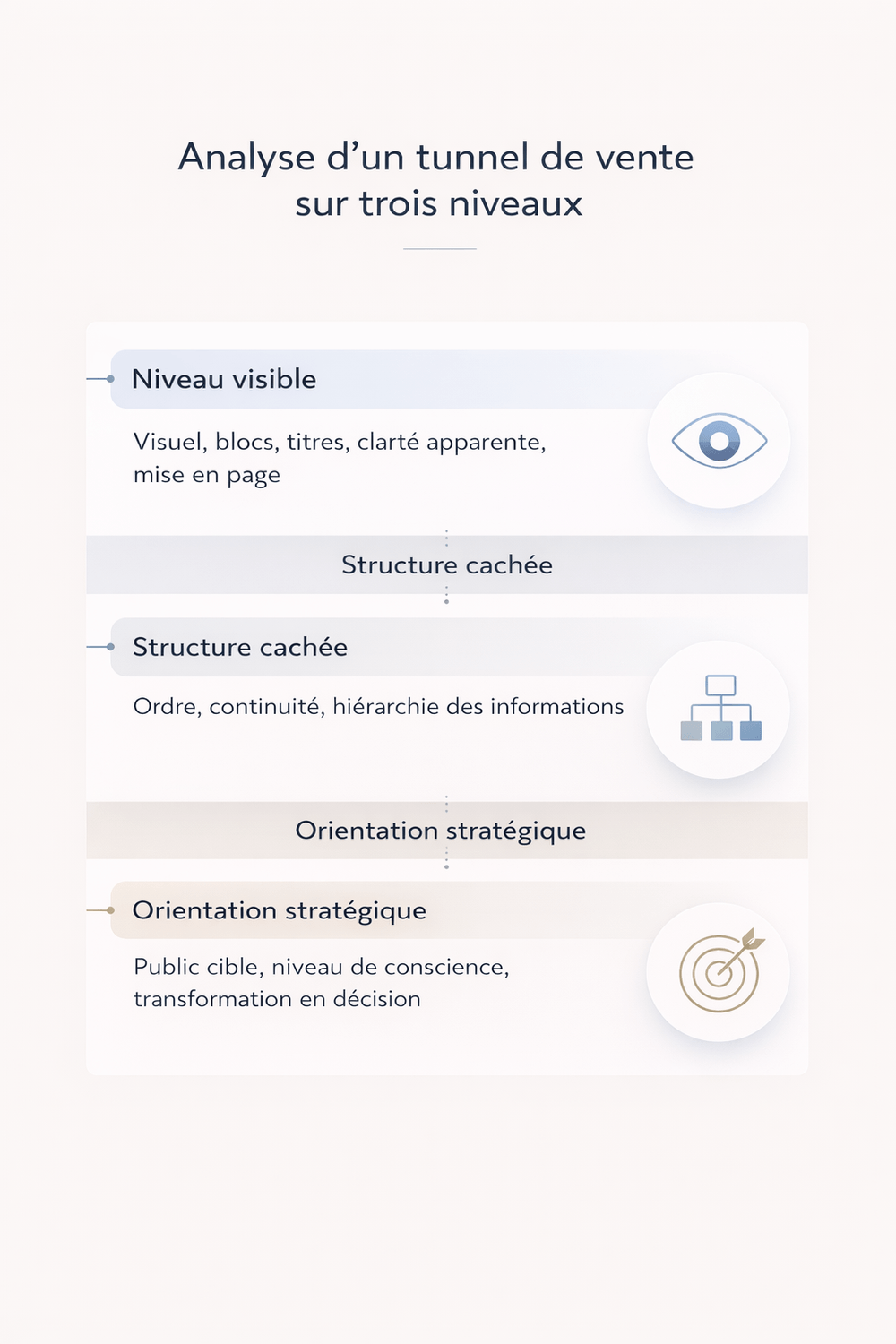 Analyse d’un tunnel de vente sur trois niveaux

Niveau visible

Visuel, blocs, titres, clarté apparente, mise en page

Structure cachée

Structure cachée

Ordre, continuité, hiérarchie des informations

Orientation stratégique

Orientation stratégique

Public cible, niveau de conscience, transformation en décision